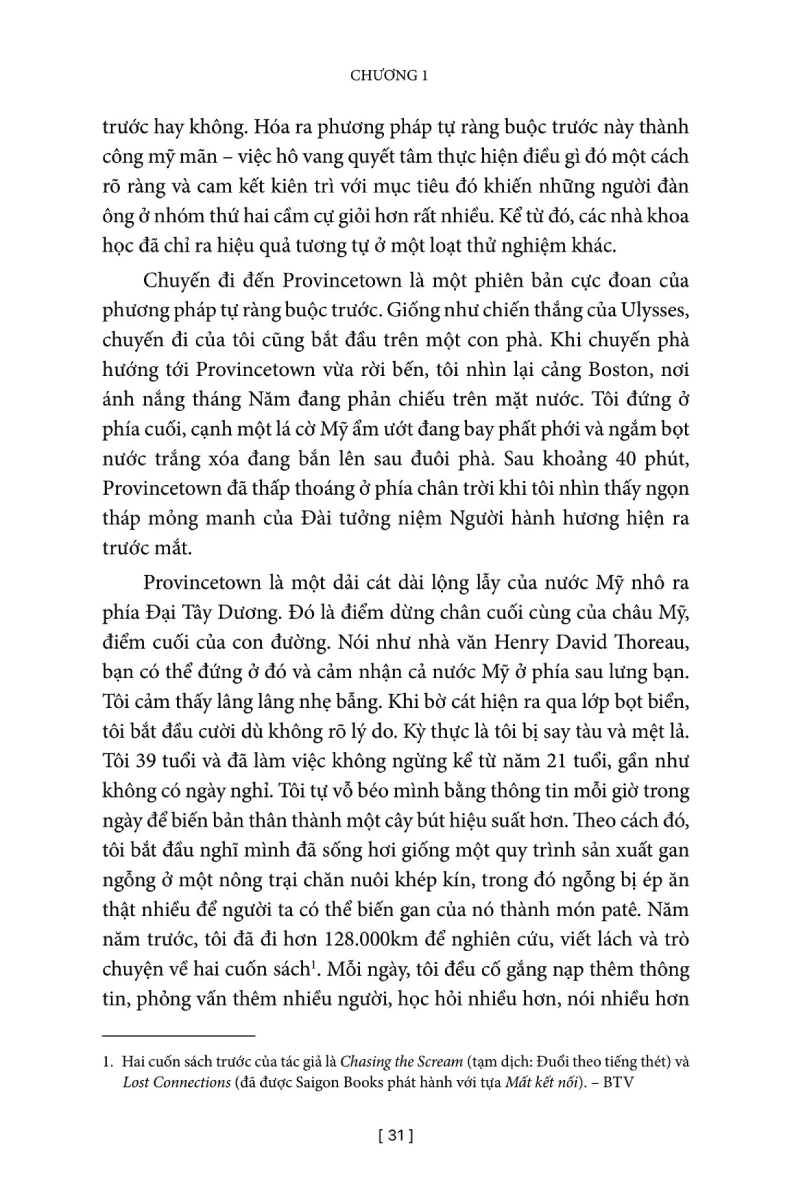 CHƯƠNG 1

trước hay không. Hóa ra phương pháp tự ràng buộc trước này thành công mỹ mãn – việc hô vang quyết tâm thực hiện điều gì đó một cách rõ ràng và cam kết kiên trì với mục tiêu đó khiến những người đàn ông ở nhóm thứ hai cầm cự giỏi hơn rất nhiều. Kể từ đó, các nhà khoa học đã chỉ ra hiệu quả tương tự ở một loạt thử nghiệm khác.

Chuyến đi đến Provincetown là một phiên bản cực đoan của phương pháp tự ràng buộc trước. Giống như chiến thắng của Ulysses, chuyến đi của tôi cũng bắt đầu trên một con phà. Khi chuyến phà hướng tới Provincetown vừa rời bến, tôi nhìn lại cảng Boston, nơi ánh nắng tháng Năm đang phản chiếu trên mặt nước. Tôi đứng ở phía cuối, cạnh một lá cờ Mỹ ẩm ướt đang bay phất phới và ngắm bọt nước trắng xóa đang bắn lên sau đuôi phà. Sau khoảng 40 phút, Provincetown đã thấp thoáng ở phía chân trời khi tôi nhìn thấy ngọn tháp mỏng manh của Đài tưởng niệm Người hành hương hiện ra trước mắt.

Provincetown là một dải cát dài lộng lẫy của nước Mỹ nhô ra phía Đại Tây Dương. Đó là điểm dừng chân cuối cùng của châu Mỹ, điểm cuối của con đường. Nói như nhà văn Henry David Thoreau, bạn có thể đứng ở đó và cảm nhận cả nước Mỹ ở phía sau lưng bạn. Tôi cảm thấy lâng lâng nhẹ bẫng. Khi bờ cát hiện ra qua lớp bọt biển, tôi bắt đầu cười dù không rõ lý do. Kỳ thực là tôi bị say tàu và mệt lả. Tôi 39 tuổi và đã làm việc không ngừng kể từ năm 21 tuổi, gần như không có ngày nghỉ. Tôi tự vỗ béo mình bằng thông tin mỗi giờ trong ngày để biến bản thân thành một cây bút hiệu suất hơn. Theo cách đó, tôi bắt đầu nghĩ mình đã sống hơi giống một quy trình sản xuất gan ngỗng ở một nông trại chăn nuôi khép kín, trong đó ngỗng bị ép ăn thật nhiều để người ta có thể biến gan của nó thành món patê. Năm năm trước, tôi đã đi hơn 128.000km để nghiên cứu, viết lách và trò chuyện về hai cuốn sách$^1$. Mỗi ngày, tôi đều cố gắng nạp thêm thông tin, phỏng vấn thêm nhiều người, học hỏi nhiều hơn, nói nhiều hơn

1. Hai cuốn sách trước của tác giả là Chasing the Scream (tạm dịch: Đuổi theo tiếng thét) và Lost Connections (đã được Saigon Books phát hành với tựa Mất kết nối). – BTV

[ 31 ]